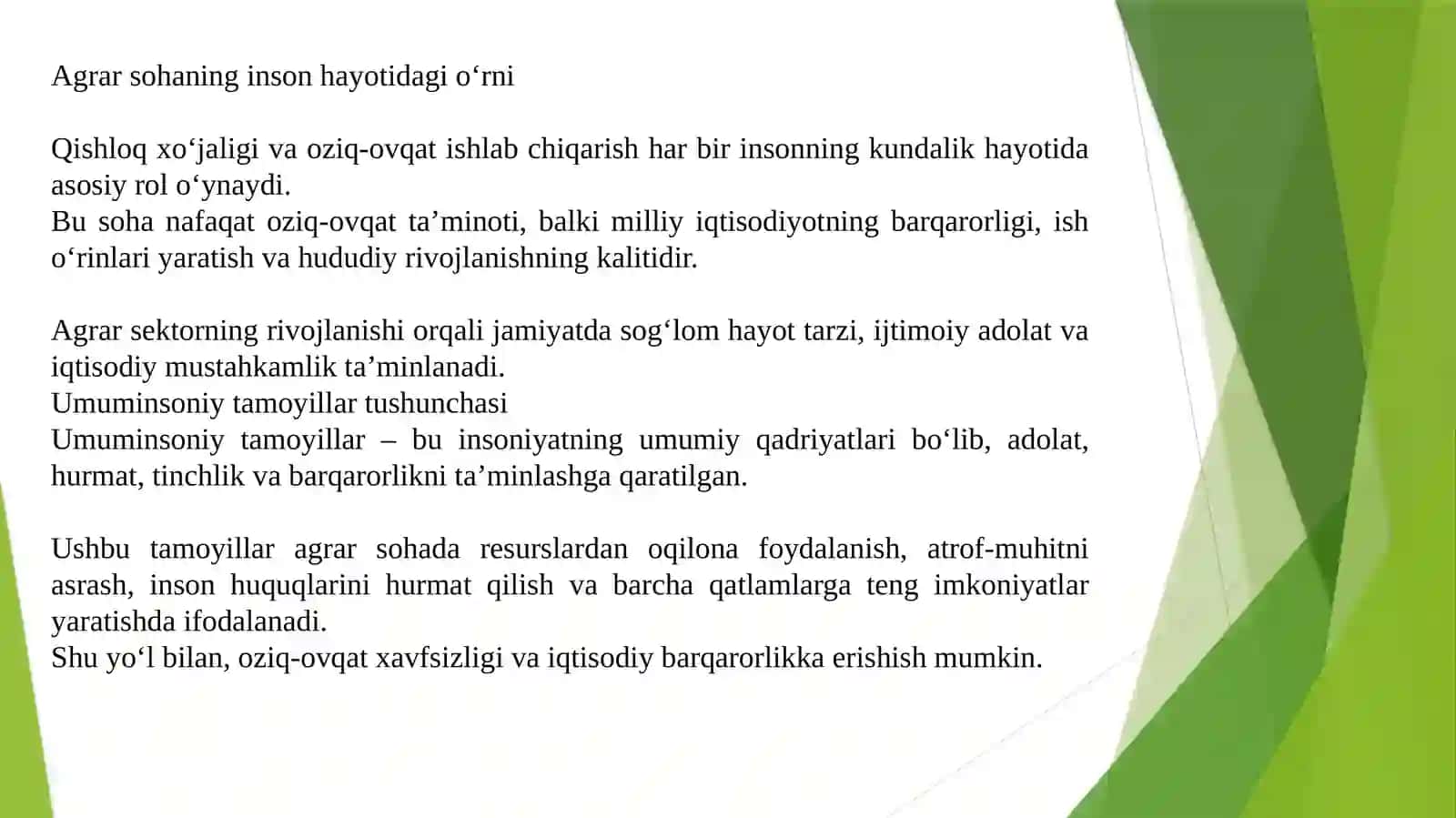 Agrar sohaning inson hayotidagi o‘rni

Qishloq xo‘jaligi va oziq-ovqat ishlab chiqarish har bir insonning kundalik hayotida asosiy rol o‘ynaydi.
Bu soha nafaqat oziq-ovqat ta’minoti, balki milliy iqtisodiyotning barqarorligi, ish o‘rinlari yaratish va hududiy rivojlanishning kalitidir.

Agrar sektorning rivojlanishi orqali jamiyatda sog‘lom hayot tarzi, ijtimoiy adolat va iqtisodiy mustahkamlik ta’minlanadi.
Umuminsoniy tamoyillar tushunchasi
Umuminsoniy tamoyillar – bu insoniyatning umumiy qadriyatlari bo‘lib, adolat, hurmat, tinchlik va barqarorlikni ta’minlashga qaratilgan.

Ushbu tamoyillar agrar sohada resurslardan oqilona foydalanish, atrof-muhitni asrash, inson huquqlarini hurmat qilish va barcha qatlamlarga teng imkoniyatlar yaratishda ifodalanadi.
Shu yo‘l bilan, oziq-ovqat xavfsizligi va iqtisodiy barqarorlikka erishish mumkin.